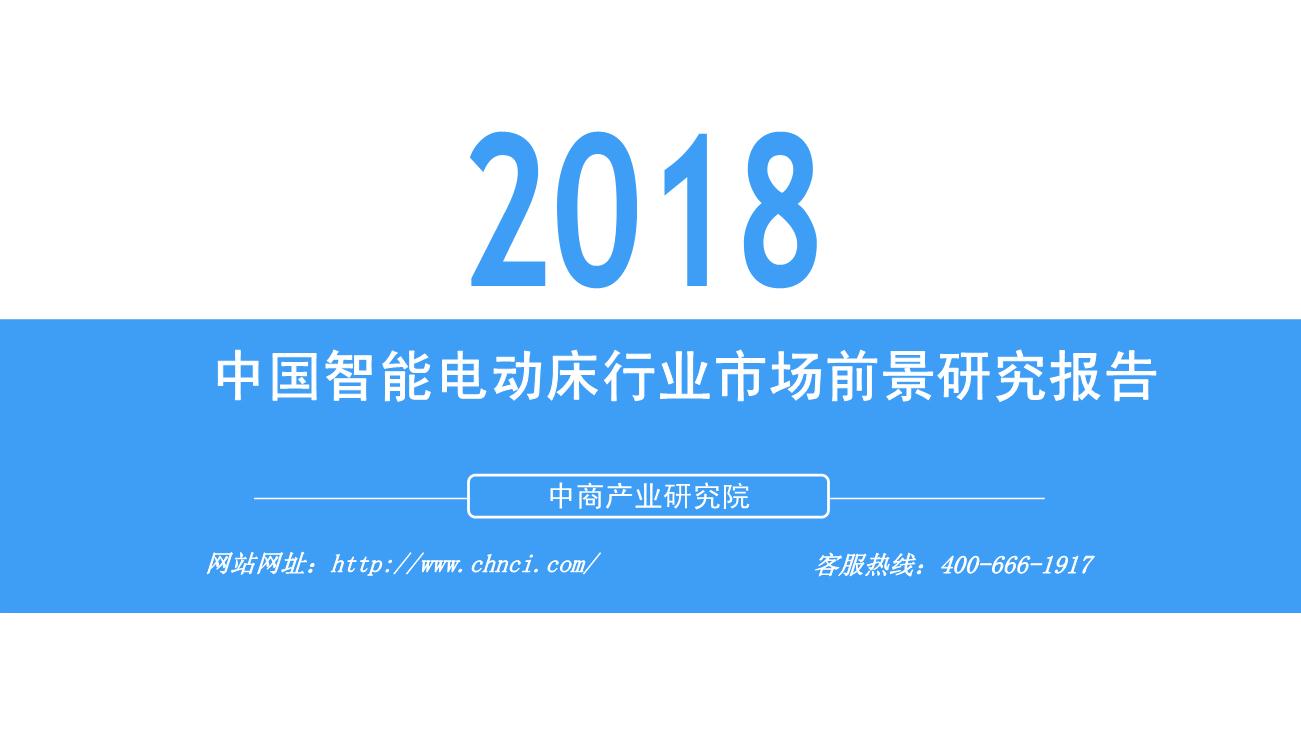 2018

中国智能电动床行业市场前景研究报告

中商产业研究院

网站网址：http://www.chnci.com/

客服热线：400-666-1917